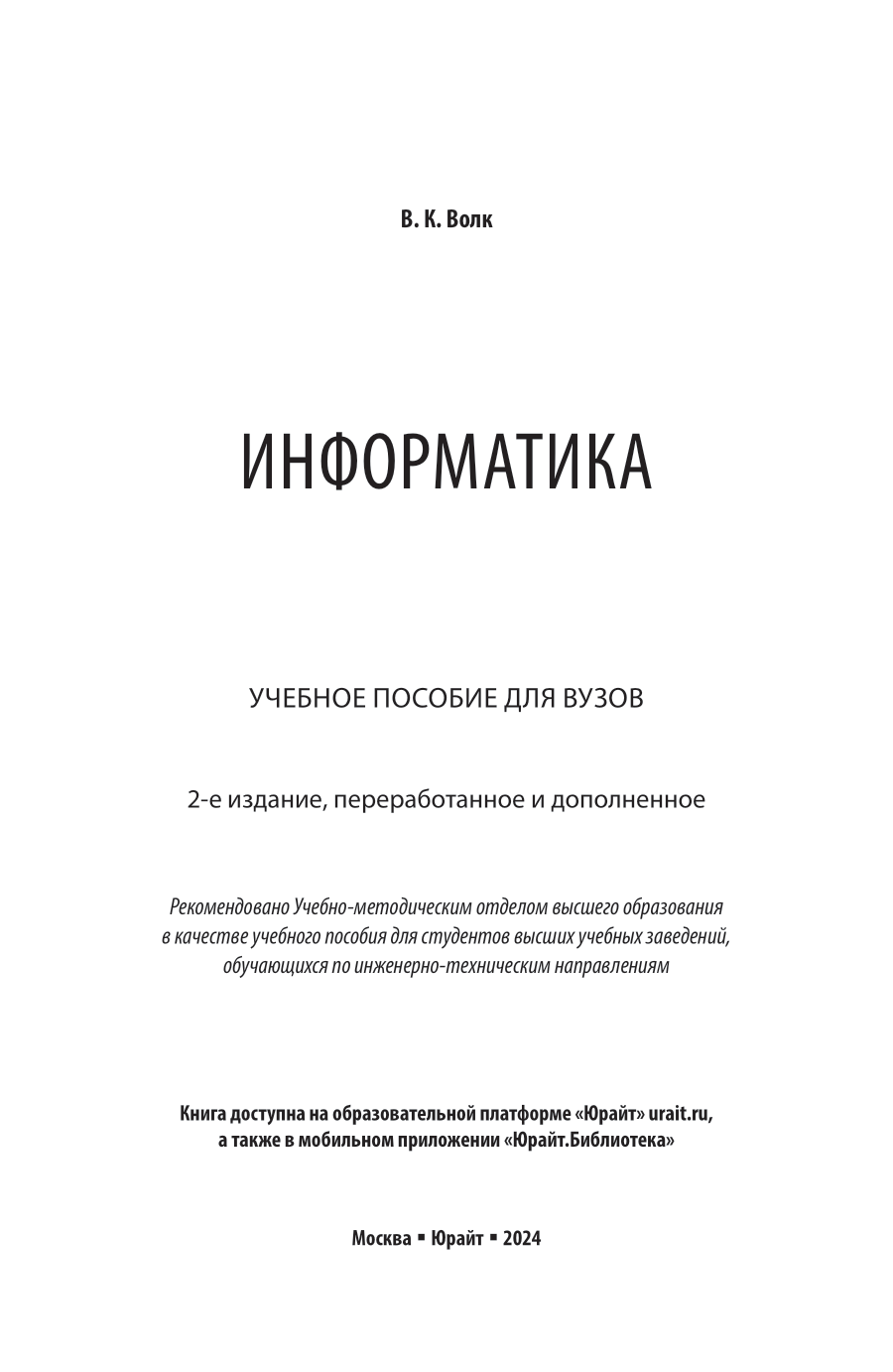 В. К. Волк

ИНФОРМАТИКА

УЧЕБНОЕ ПОСОБИЕ ДЛЯ ВУЗОВ

2-е издание, переработанное и дополненное

Рекомендовано Учебно-методическим отделом высшего образования в качестве учебного пособия для студентов высших учебных заведений, обучающихся по инженерно-техническим направлениям

Книга доступна на образовательной платформе «Юрайт» urait.ru, а также в мобильном приложении «Юрайт.Библиотека»

Москва ▪ Юрайт ▪ 2024